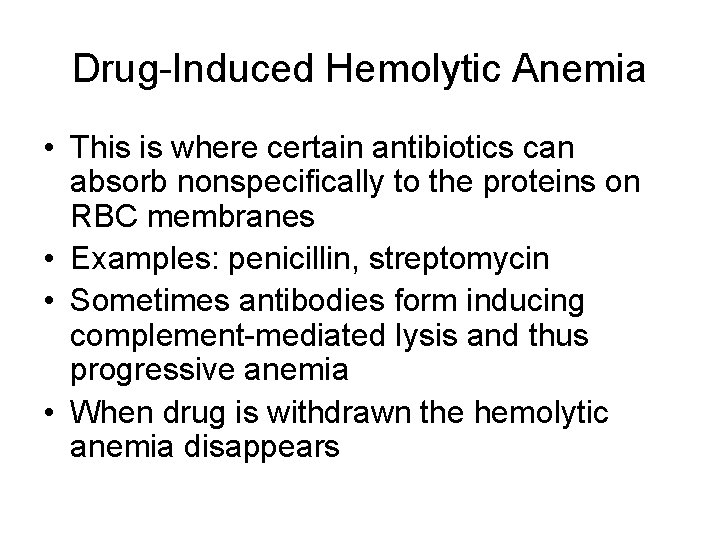 Drug-Induced Hemolytic Anemia

• This is where certain antibiotics can absorb nonspecifically to the proteins on RBC membranes
• Examples: penicillin, streptomycin
• Sometimes antibodies form inducing complement-mediated lysis and thus progressive anemia
• When drug is withdrawn the hemolytic anemia disappears